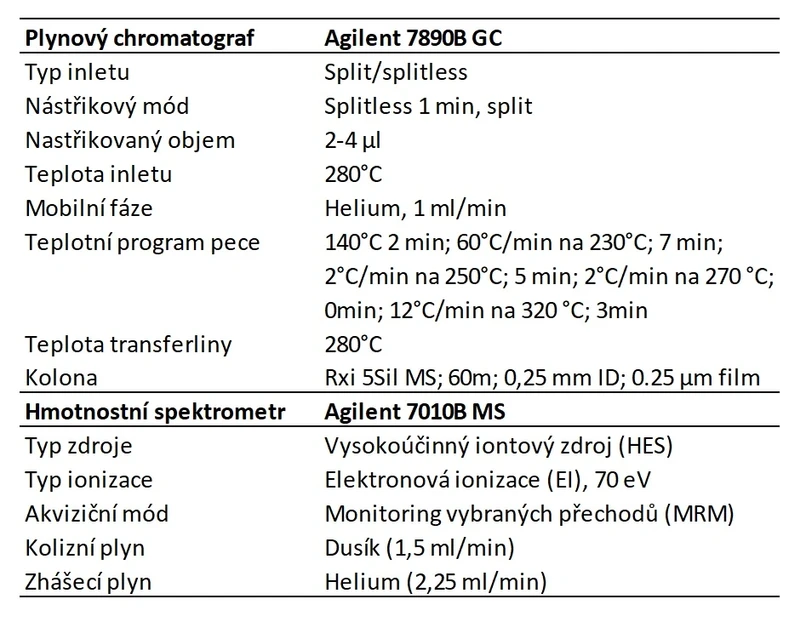 | Plynový chromatograf | Agilent 7890B GC |
|---|---|
| Typ inletu | Split/splitless |
| Nástřikový mód | Splitless 1 min, split |
| Nastřikovaný objem | 2-4 µl |
| Teplota inletu | 280°C |
| Mobilní fáze | Helium, 1 ml/min |
| Teplotní program pece | 140°C 2 min; 60°C/min na 230°C; 7 min; 2°C/min na 250°C; 5 min; 2°C/min na 270 °C; 0min; 12°C/min na 320 °C; 3min |
| Teplota transferliny | 280°C |
| Kolona | Rxi 5Sil MS; 60m; 0,25 mm ID; 0.25 µm film |
| **Hmotnostní spektrometr** | **Agilent 7010B MS** |
| Typ zdroje | Vysokoúčinný iontový zdroj (HES) |
| Typ ionizace | Elektronová ionizace (EI), 70 eV |
| Akviziční mód | Monitoring vybraných přechodů (MRM) |
| Kolizní plyn | Dusík (1,5 ml/min) |
| Zhášecí plyn | Helium (2,25 ml/min) |